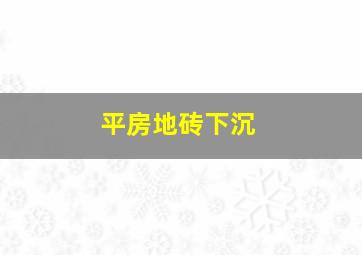 平房地砖下沉